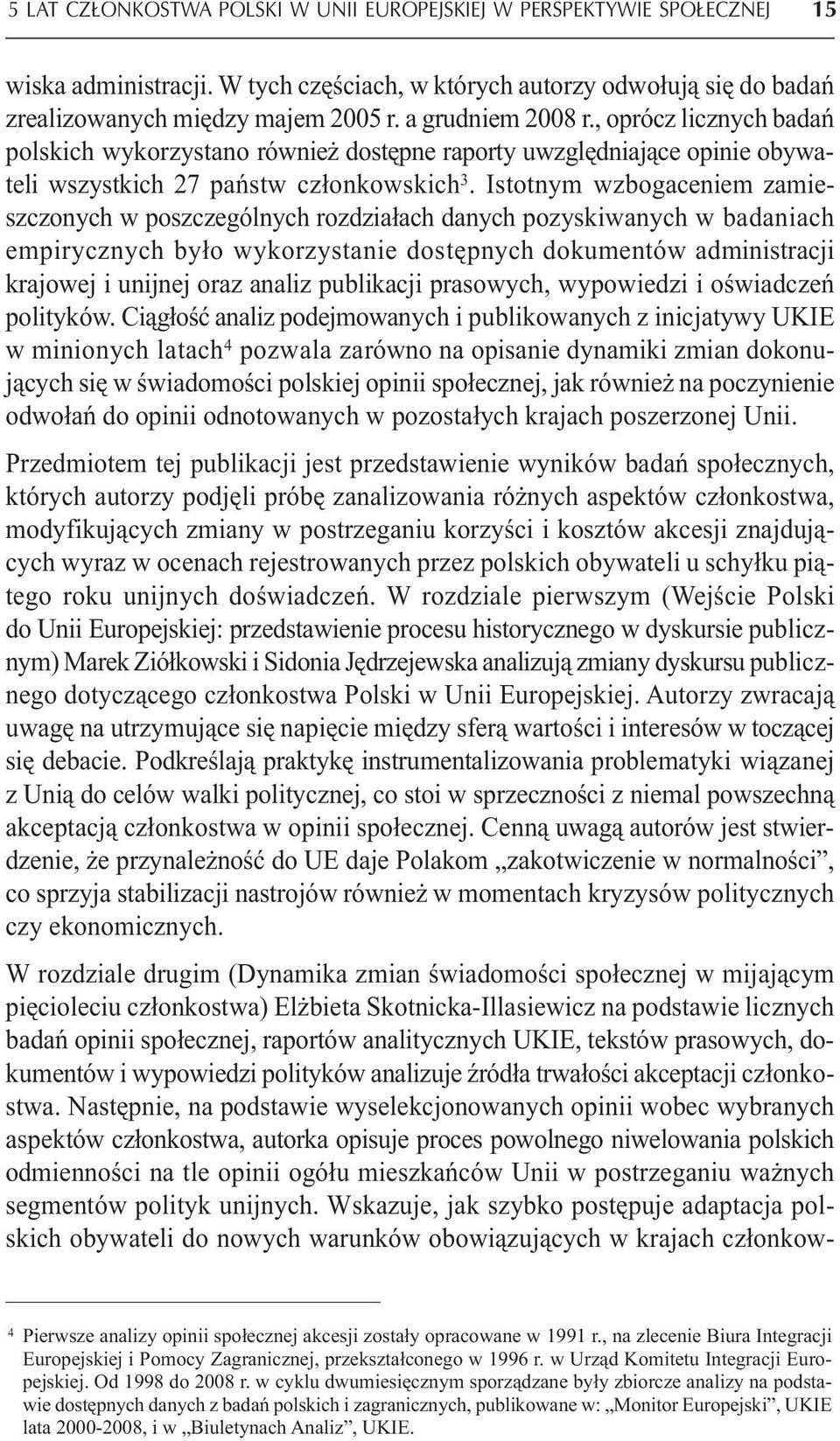 5 LAT CZŁONKOSTWA POLSKI W UNII EUROPEJSKIEJ W PERSPEKTYWIE SPOŁECZNEJ 15

wiska administracji. W tych częściach, w których autorzy odwołują się do badań zrealizowanych między majem 2005 r. a grudniem 2008 r., oprócz licznych badań polskich wykorzystano również dostępne raporty uwzględniające opinie obywateli wszystkich 27 państw członkowskich$^3$. Istotnym wzbogaceniem zamieszczonych w poszczególnych rozdziałach danych pozyskiwanych w badaniach empirycznych było wykorzystanie dostępnych dokumentów administracji krajowej i unijnej oraz analiz publikacji prasowych, wypowiedzi i oświadczeń polityków. Ciągłość analiz podejmowanych i publikowanych z inicjatywy UKIE w minionych latach$^4$ pozwala zarówno na opisanie dynamiki zmian dokonujących się w świadomości polskiej opinii społecznej, jak również na poczynienie odwołań do opinii odnotowanych w pozostałych krajach poszerzonej Unii.

Przedmiotem tej publikacji jest przedstawienie wyników badań społecznych, których autorzy podjęli próbę zanalizowania różnych aspektów członkostwa, modyfikujących zmiany w postrzeganiu korzyści i kosztów akcesji znajdujących wyraz w ocenach rejestrowanych przez polskich obywateli u schyłku piątego roku unijnych doświadczeń. W rozdziale pierwszym (Wejście Polski do Unii Europejskiej: przedstawienie procesu historycznego w dyskursie publicznym) Marek Ziółkowski i Sidonia Jędrzejewska analizują zmiany dyskursu publicznego dotyczącego członkostwa Polski w Unii Europejskiej. Autorzy zwracają uwagę na utrzymujące się napięcie między sferą wartości i interesów w toczącej się debacie. Podkreślają praktykę instrumentalizowania problematyki wiązanej z Unią do celów walki politycznej, co stoi w sprzeczności z niemal powszechną akceptacją członkostwa w opinii społecznej. Cenną uwagą autorów jest stwierdzenie, że przynależność do UE daje Polakom „zakotwiczenie w normalności”, co sprzyja stabilizacji nastrojów również w momentach kryzysów politycznych czy ekonomicznych.

W rozdziale drugim (Dynamika zmian świadomości społecznej w mijającym pięcioleciu członkostwa) Elżbieta Skotnicka-Illasiewicz na podstawie licznych badań opinii społecznej, raportów analitycznych UKIE, tekstów prasowych, dokumentów i wypowiedzi polityków analizuje źródła trwałości akceptacji członkostwa. Następnie, na podstawie wyselekcjonowanych opinii wobec wybranych aspektów członkostwa, autorka opisuje proces powolnego niwelowania polskich odmienności na tle opinii ogółu mieszkańców Unii w postrzeganiu ważnych segmentów polityk unijnych. Wskazuje, jak szybko postępuje adaptacja polskich obywateli do nowych warunków obowiązujących w krajach członkow-

$^4$ Pierwsze analizy opinii społecznej akcesji zostały opracowane w 1991 r., na zlecenie Biura Integracji Europejskiej i Pomocy Zagranicznej, przekształconego w 1996 r. w Urząd Komitetu Integracji Europejskiej. Od 1998 do 2008 r. w cyklu dwumiesięcznym sporządzane były zbiorcze analizy na podstawie dostępnych danych z badań polskich i zagranicznych, publikowane w: „Monitor Europejski”, UKIE lata 2000-2008, i w „Biuletynach Analiz”, UKIE.